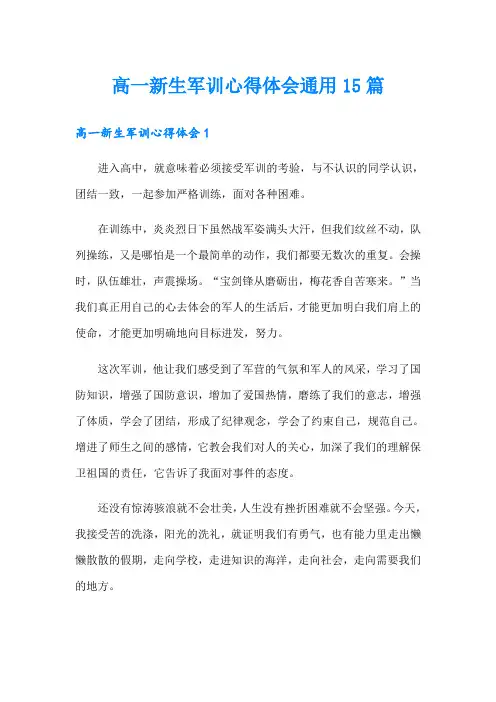 高一新生军训心得体会通用15篇

高一新生军训心得体会1

进入高中，就意味着必须接受军训的考验，与不认识的同学认识，团结一致，一起参加严格训练，面对各种困难。

在训练中，炎炎烈日下虽然战军姿满头大汗，但我们纹丝不动，队列操练，又是哪怕是一个最简单的动作，我们都要无数次的重复。会操时，队伍雄壮，声震操场。“宝剑锋从磨砺出，梅花香自苦寒来。”当我们真正用自己的心去体会的军人的生活后，才能更加明白我们肩上的使命，才能更加明确地向目标进发，努力。

这次军训，他让我们感受到了军营的气氛和军人的风采，学习了国防知识，增强了国防意识，增加了爱国热情，磨练了我们的意志，增强了体质，学会了团结，形成了纪律观念，学会了约束自己，规范自己。增进了师生之间的感情，它教会我们对人的关心，加深了我们的理解保卫祖国的责任，它告诉了我面对事件的态度。

还没有惊涛骇浪就不会壮美，人生没有挫折困难就不会坚强。今天，我接受苦的洗涤，阳光的洗礼，就证明我们有勇气，也有能力里走出懒懒散散的假期，走向学校，走进知识的海洋，走向社会，走向需要我们的地方。